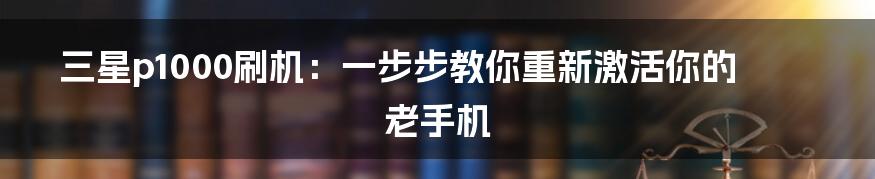 三星p1000刷机：一步步教你重新激活你的老手机